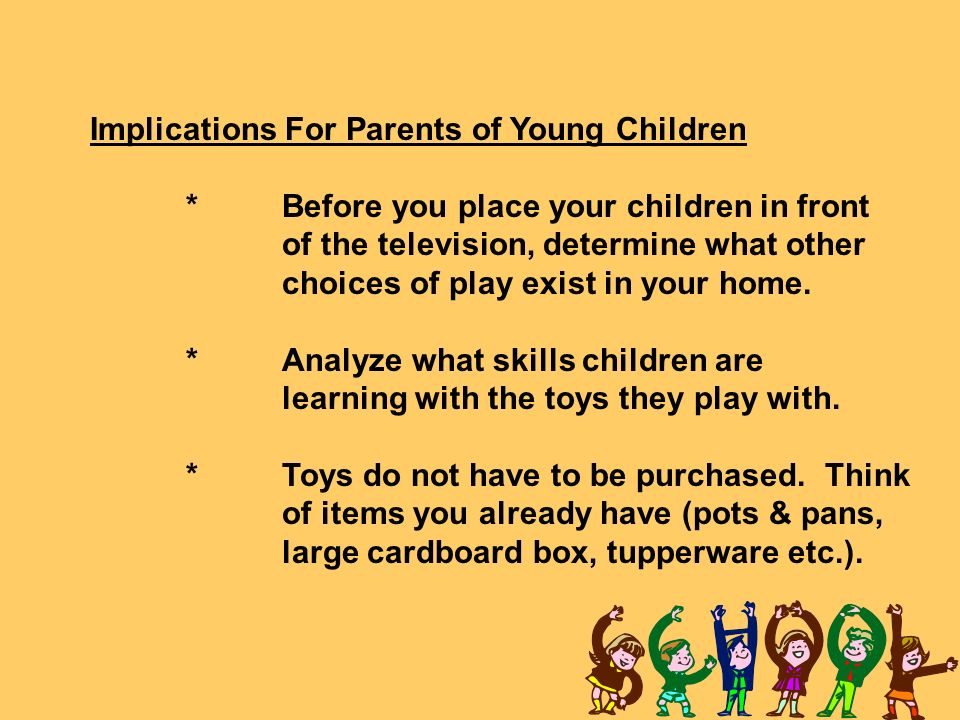 Implications For Parents of Young Children

* Before you place your children in front of the television, determine what other choices of play exist in your home.

* Analyze what skills children are learning with the toys they play with.

* Toys do not have to be purchased. Think of items you already have (pots & pans, large cardboard box, tupperware etc.).

SCHOOL